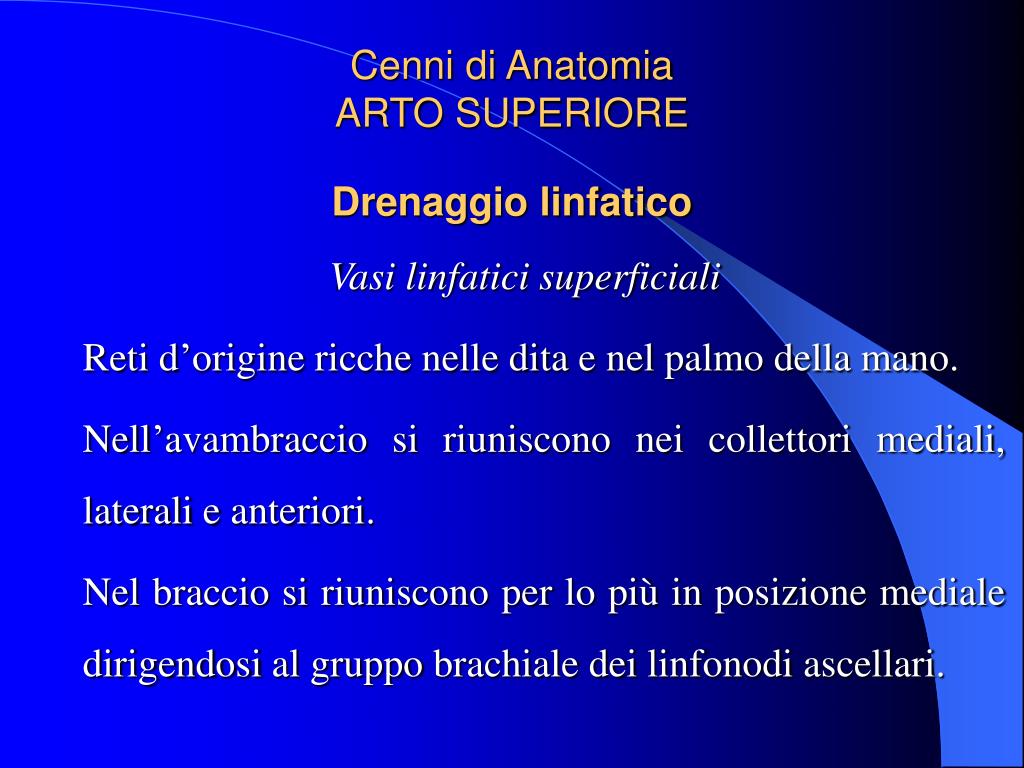 Cenni di Anatomia
ARTO SUPERIORE

Drenaggio linfatico

Vasi linfatici superficiali

Reti d’origine ricche nelle dita e nel palmo della mano.

Nell’avambraccio si riuniscono nei collettori mediali, laterali e anteriori.

Nel braccio si riuniscono per lo più in posizione mediale dirigendosi al gruppo brachiale dei linfonodi ascellari.